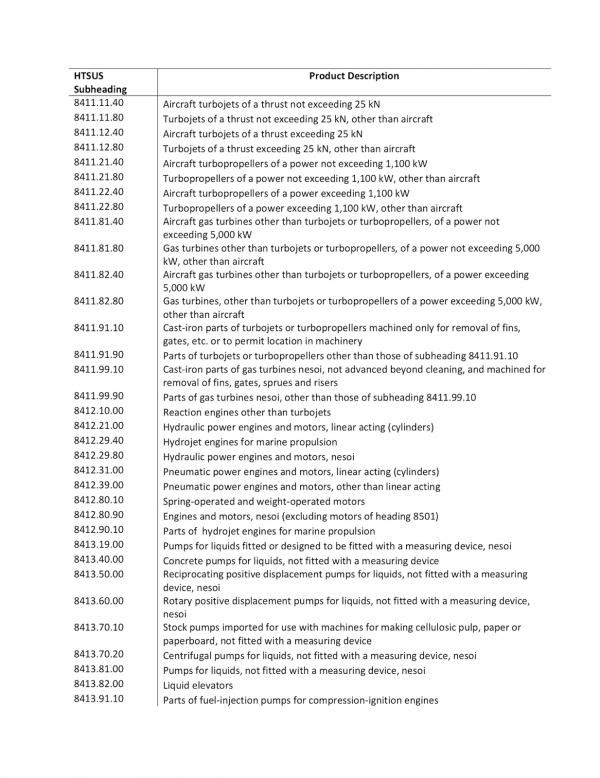 | HTSUS Subheading | Product Description |
|---|---|
| 8411.11.40 | Aircraft turbojets of a thrust not exceeding 25 kN |
| 8411.11.80 | Turbojets of a thrust not exceeding 25 kN, other than aircraft |
| 8411.12.40 | Aircraft turbojets of a thrust exceeding 25 kN |
| 8411.12.80 | Turbojets of a thrust exceeding 25 kN, other than aircraft |
| 8411.21.40 | Aircraft turbopropellers of a power not exceeding 1,100 kW |
| 8411.21.80 | Turbopropellers of a power not exceeding 1,100 kW, other than aircraft |
| 8411.22.40 | Aircraft turbopropellers of a power exceeding 1,100 kW |
| 8411.22.80 | Turbopropellers of a power exceeding 1,100 kW, other than aircraft |
| 8411.81.40 | Aircraft gas turbines other than turbojets or turbopropellers, of a power not exceeding 5,000 kW |
| 8411.81.80 | Gas turbines other than turbojets or turbopropellers, of a power not exceeding 5,000 kW, other than aircraft |
| 8411.82.40 | Aircraft gas turbines other than turbojets or turbopropellers, of a power exceeding 5,000 kW |
| 8411.82.80 | Gas turbines, other than turbojets or turbopropellers of a power exceeding 5,000 kW, other than aircraft |
| 8411.91.10 | Cast-iron parts of turbojets or turbopropellers machined only for removal of fins, gates, etc. or to permit location in machinery |
| 8411.91.90 | Parts of turbojets or turbopropellers other than those of subheading 8411.91.10 |
| 8411.99.10 | Cast-iron parts of gas turbines nesoi, not advanced beyond cleaning, and machined for removal of fins, gates, sprues and risers |
| 8411.99.90 | Parts of gas turbines nesoi, other than those of subheading 8411.99.10 |
| 8412.10.00 | Reaction engines other than turbojets |
| 8412.21.00 | Hydraulic power engines and motors, linear acting (cylinders) |
| 8412.29.40 | Hydrojet engines for marine propulsion |
| 8412.29.80 | Hydraulic power engines and motors, nesoi |
| 8412.31.00 | Pneumatic power engines and motors, linear acting (cylinders) |
| 8412.39.00 | Pneumatic power engines and motors, other than linear acting |
| 8412.80.10 | Spring-operated and weight-operated motors |
| 8412.80.90 | Engines and motors, nesoi (excluding motors of heading 8501) |
| 8412.90.10 | Parts of hydrojet engines for marine propulsion |
| 8413.19.00 | Pumps for liquids fitted or designed to be fitted with a measuring device, nesoi |
| 8413.40.00 | Concrete pumps for liquids, not fitted with a measuring device |
| 8413.50.00 | Reciprocating positive displacement pumps for liquids, not fitted with a measuring device, nesoi |
| 8413.60.00 | Rotary positive displacement pumps for liquids, not fitted with a measuring device, nesoi |
| 8413.70.10 | Stock pumps imported for use with machines for making cellulosic pulp, paper or paperboard, not fitted with a measuring device |
| 8413.70.20 | Centrifugal pumps for liquids, not fitted with a measuring device, nesoi |
| 8413.81.00 | Pumps for liquids, not fitted with a measuring device, nesoi |
| 8413.82.00 | Liquid elevators |
| 8413.91.10 | Parts of fuel-injection pumps for compression-ignition engines |